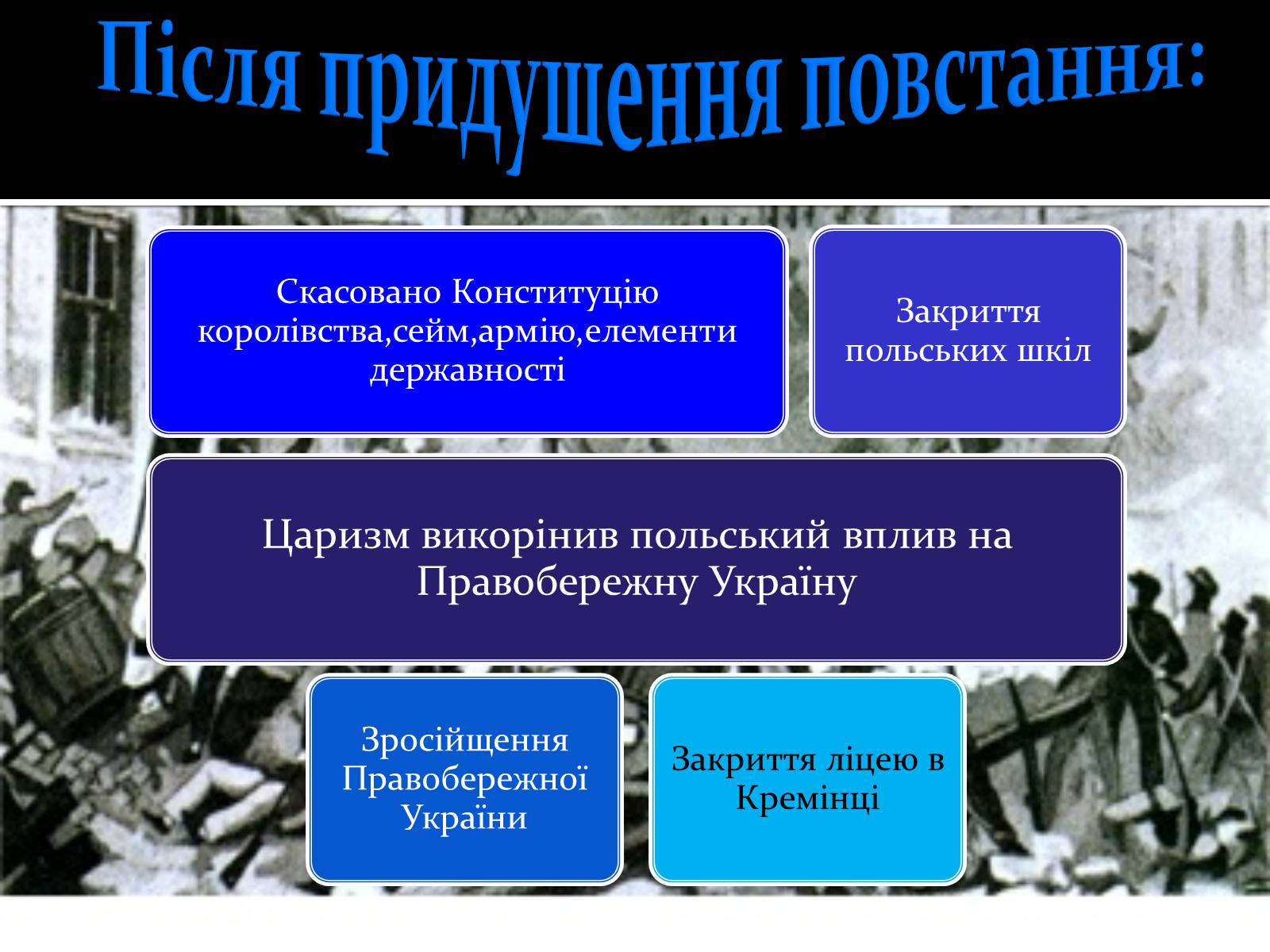 Після придушення повстання:

Скасовано Конституцію королівства,сейм,армію,елементи державності

Закриття польських шкіл

Царизм викорінив польський вплив на Правобережну Україну

Зросійщення Правобережної України

Закриття ліцею в Кремінці